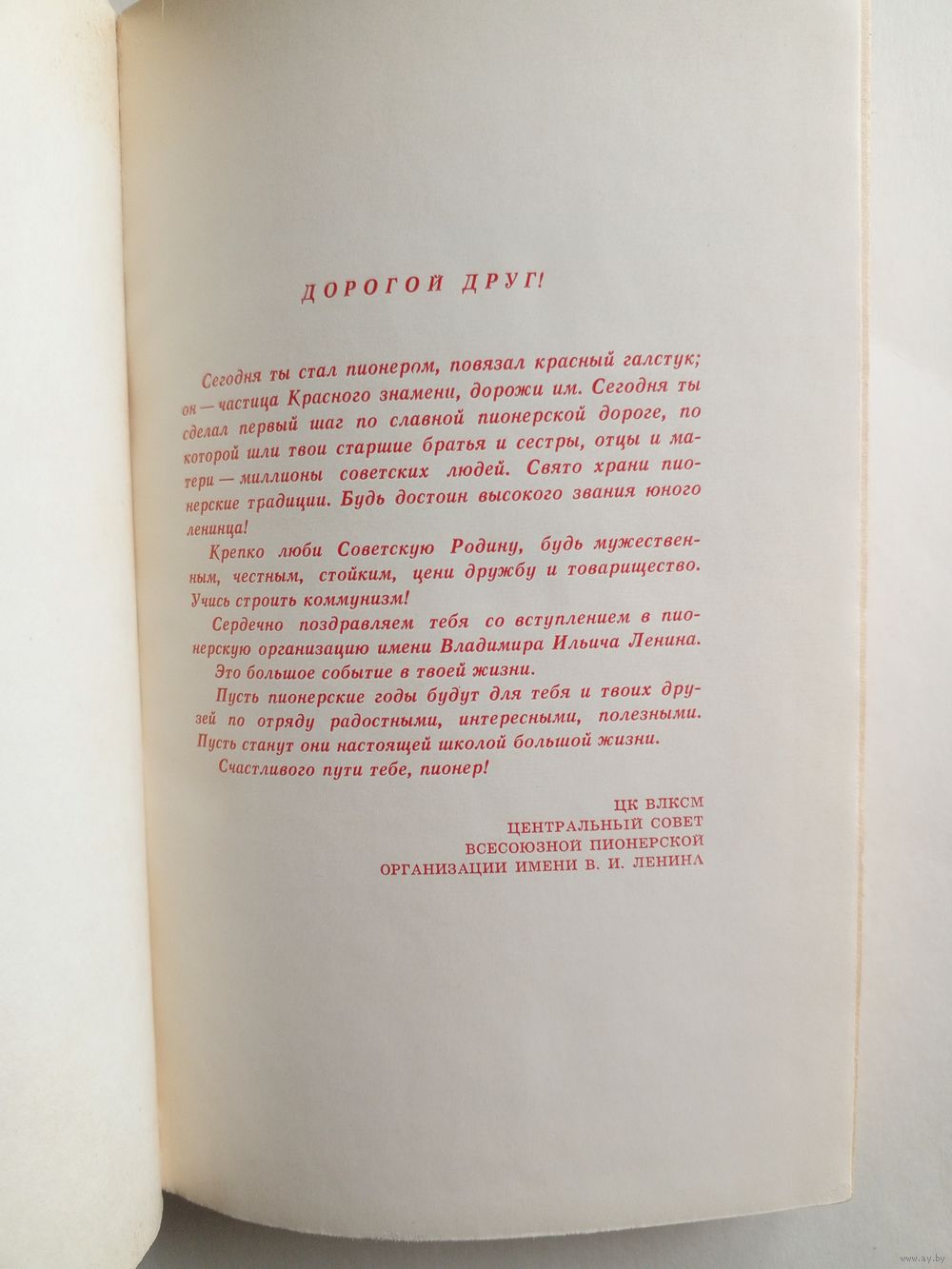 ДОРОГОЙ ДРУГ!

Сегодня ты стал пионером, повязал красный галстук; он — частица Красного знамени, дорожи им. Сегодня ты сделал первый шаг по славной пионерской дороге, по которой шли твои старшие братья и сестры, отцы и матери — миллионы советских людей. Свято храни пионерские традиции. Будь достоин высокого звания юного ленинца!

Крепко люби Советскую Родину, будь мужественным, честным, стойким, цени дружбу и товарищество. Учись строить коммунизм!

Сердечно поздравляем тебя со вступлением в пионерскую организацию имени Владимира Ильича Ленина. Это большое событие в твоей жизни.

Пусть пионерские годы будут для тебя и твоих друзей по отряду радостными, интересными, полезными. Пусть станут они настоящей школой большой жизни.

Счастливого пути тебе, пионер!

ЦК ВЛКСМ
ЦЕНТРАЛЬНЫЙ СОВЕТ
ВСЕСОЮЗНОЙ ПИОНЕРСКОЙ
ОРГАНИЗАЦИИ ИМЕНИ В. И. ЛЕНИНА

www.ay.by